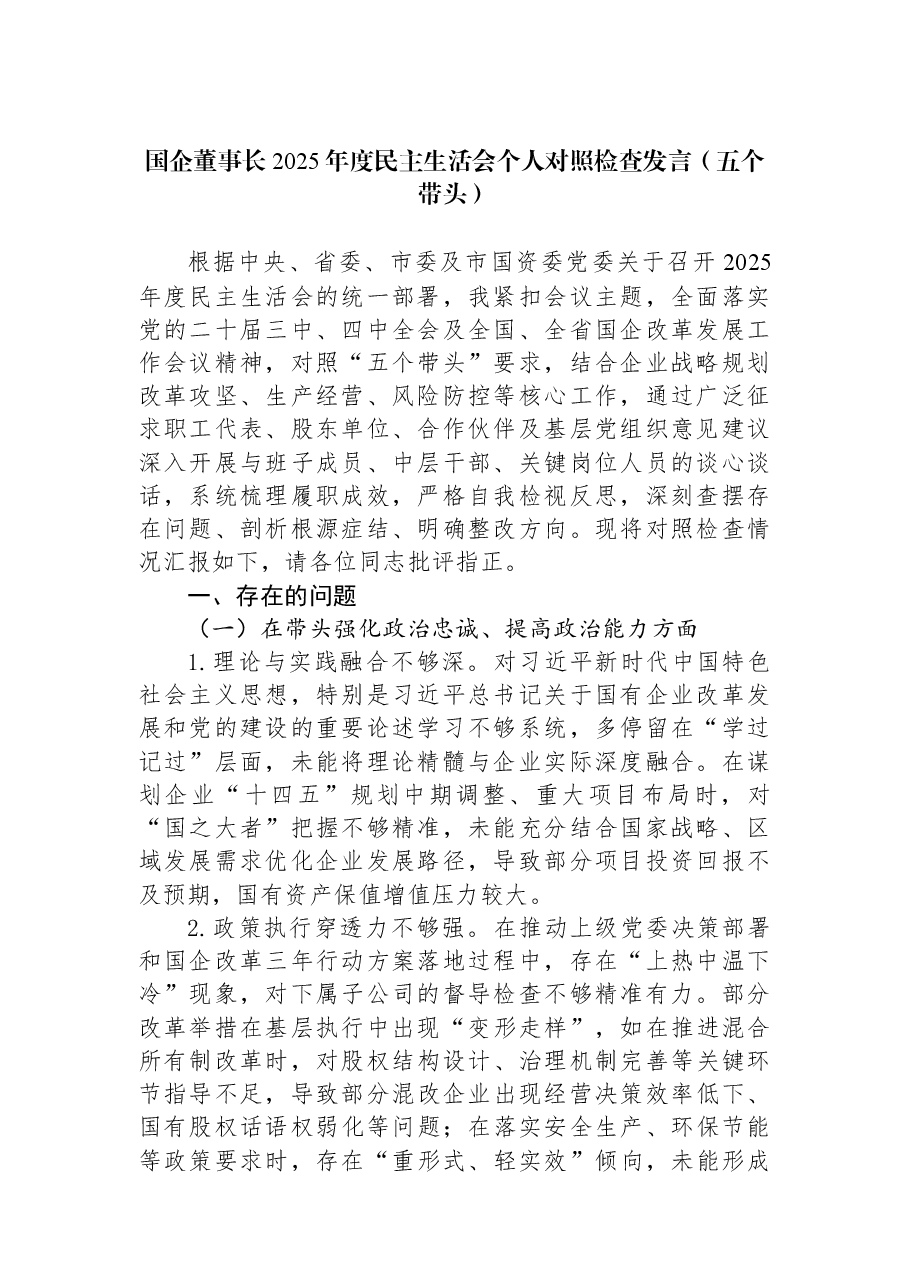 国企董事长2025年度民主生活会个人对照检查发言（五个带头）

根据中央、省委、市委及市国资委党委关于召开2025年度民主生活会的统一部署，我紧扣会议主题，全面落实党的二十届三中、四中全会及全国、全省国企改革发展工作会议精神，对照“五个带头”要求，结合企业战略规划改革攻坚、生产经营、风险防控等核心工作，通过广泛征求职工代表、股东单位、合作伙伴及基层党组织意见建议深入开展与班子成员、中层干部、关键岗位人员的谈心谈话，系统梳理履职成效，严格自我检视反思，深刻查摆存在问题、剖析根源症结、明确整改方向。现将对照检查情况汇报如下，请各位同志批评指正。

一、存在的问题

（一）在带头强化政治忠诚、提高政治能力方面

1.理论与实践融合不够深。对习近平新时代中国特色社会主义思想，特别是习近平总书记关于国有企业改革发展和党的建设的重要论述学习不够系统，多停留在“学过记过”层面，未能将理论精髓与企业实际深度融合。在谋划企业“十四五”规划中期调整、重大项目布局时，对“国之大者”把握不够精准，未能充分结合国家战略、区域发展需求优化企业发展路径，导致部分项目投资回报不及预期，国有资产保值增值压力较大。

2.政策执行穿透力不够强。在推动上级党委决策部署和国企改革三年行动方案落地过程中，存在“上热中温下冷”现象，对下属子公司的督导检查不够精准有力。部分改革举措在基层执行中出现“变形走样”，如在推进混合所有制改革时，对股权结构设计、治理机制完善等关键环节指导不足，导致部分混改企业出现经营决策效率低下、国有股权话语权弱化等问题；在落实安全生产、环保节能等政策要求时，存在“重形式、轻实效”倾向，未能形成